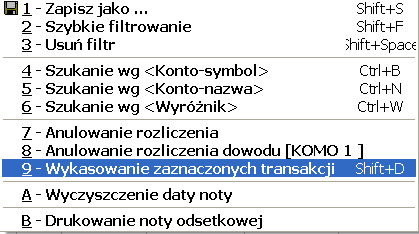 1 - Zapisz jako ... Shift+S
2 - Szybkie filtrowanie Shift+F
3 - Usuń filtr Shift+Space

4 - Szukanie wg <Konto-symbol> Ctrl+B
5 - Szukanie wg <Konto-nazwa> Ctrl+N
6 - Szukanie wg <Wyróżnik> Ctrl+W

7 - Anulowanie rozliczenia
8 - Anulowanie rozliczenia dowodu [KOMO 1 ]
9 - Wykasowanie zaznaczonych transakcji Shift+D

A - Wyczyszczenie daty noty

B - Drukowanie noty odsetkowej